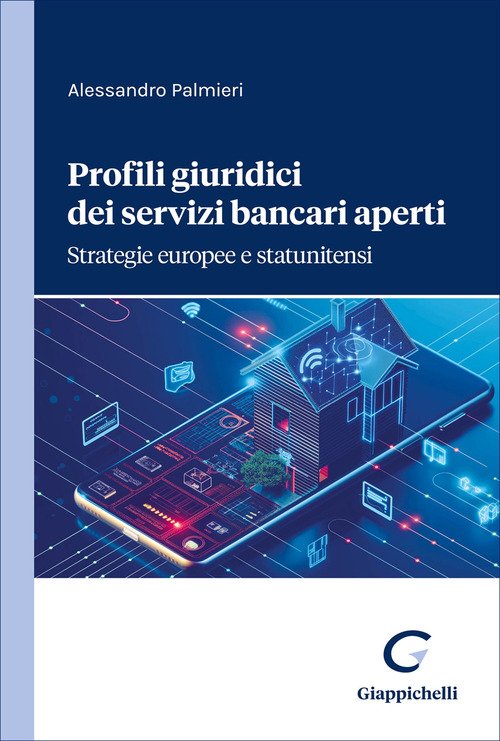 Alessandro Palmieri

Profili giuridici
dei servizi bancari aperti

Strategie europee e statunitensi

Giappichelli